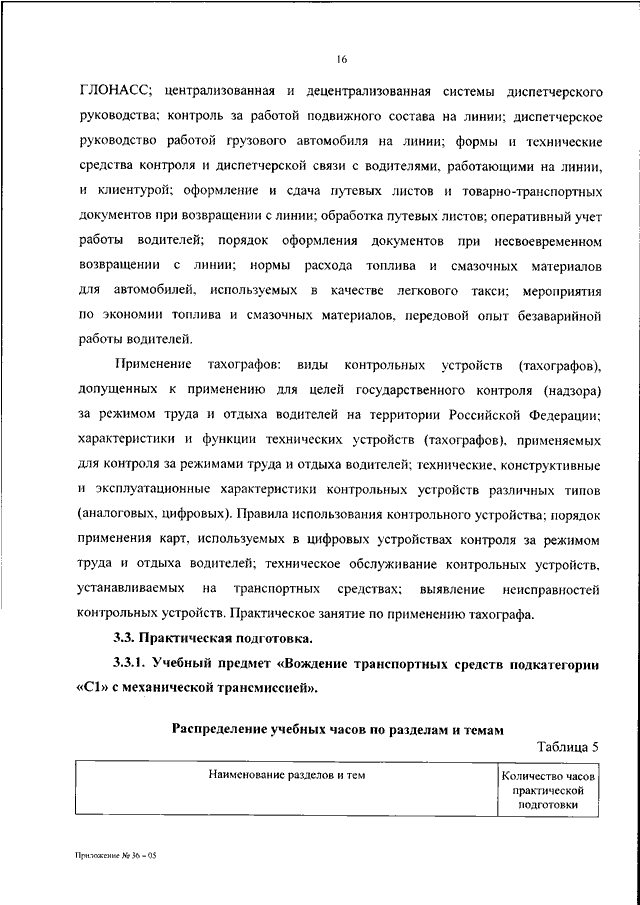 16

ГЛОНАСС; централизованная и децентрализованная системы диспетчерского руководства; контроль за работой подвижного состава на линии; диспетчерское руководство работой грузового автомобиля на линии; формы и технические средства контроля и диспетчерской связи с водителями, работающими на линии, и клиентурой; оформление и сдача путевых листов и товарно-транспортных документов при возвращении с линии; обработка путевых листов; оперативный учет работы водителей; порядок оформления документов при несвоевременном возвращении с линии; нормы расхода топлива и смазочных материалов для автомобилей, используемых в качестве легкового такси; мероприятия по экономии топлива и смазочных материалов, передовой опыт безаварийной работы водителей.

Применение тахографов: виды контрольных устройств (тахографов), допущенных к применению для целей государственного контроля (надзора) за режимом труда и отдыха водителей на территории Российской Федерации; характеристики и функции технических устройств (тахографов), применяемых для контроля за режимами труда и отдыха водителей; технические, конструктивные и эксплуатационные характеристики контрольных устройств различных типов (аналоговых, цифровых). Правила использования контрольного устройства; порядок применения карт, используемых в цифровых устройствах контроля за режимом труда и отдыха водителей; техническое обслуживание контрольных устройств, устанавливаемых на транспортных средствах; выявление неисправностей контрольных устройств. Практическое занятие по применению тахографа.

3.3. Практическая подготовка.

3.3.1. Учебный предмет «Вождение транспортных средств подкатегории «С1» с механической трансмиссией».

Распределение учебных часов по разделам и темам

Таблица 5

| Наименование разделов и тем | Количество часов практической подготовки |
|---|---|

Приложение № 36 – 05